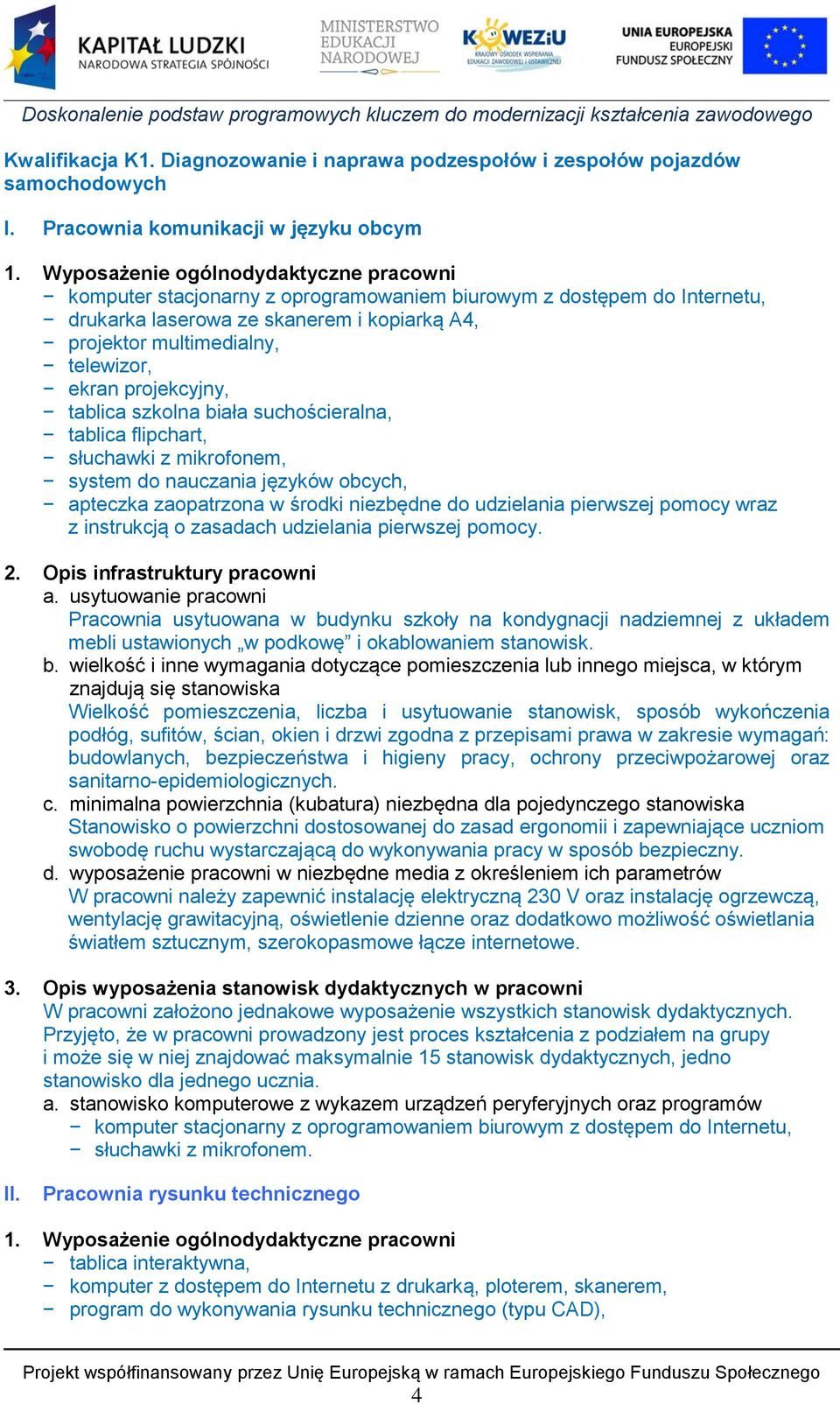 KAPITAŁ LUDZKI
NARODOWA STRATEGIA SPÓJNOŚCI

MINISTERSTWO EDUKACJI NARODOWEJ

KOWEZiU
KRAJOWY OŚRODEK WSPIERANIA EDUKACJI ZAWODOWEJ I USTAWICZNEJ

UNIA EUROPEJSKA
EUROPEJSKI FUNDUSZ SPOŁECZNY

Doskonalenie podstaw programowych kluczem do modernizacji kształcenia zawodowego

Kwalifikacja K1. Diagnozowanie i naprawa podzespołów i zespołów pojazdów samochodowych

I. Pracownia komunikacji w języku obcym

1. Wyposażenie ogólnodydaktyczne pracowni
− komputer stacjonarny z oprogramowaniem biurowym z dostępem do Internetu,
− drukarka laserowa ze skanerem i kopiarką A4,
− projektor multimedialny,
− telewizor,
− ekran projekcyjny,
− tablica szkolna biała suchościeralna,
− tablica flipchart,
− słuchawki z mikrofonem,
− system do nauczania języków obcych,
− apteczka zaopatrzona w środki niezbędne do udzielania pierwszej pomocy wraz z instrukcją o zasadach udzielania pierwszej pomocy.

2. Opis infrastruktury pracowni
a. usytuowanie pracowni
Pracownia usytuowana w budynku szkoły na kondygnacji nadziemnej z układem mebli ustawionych „w podkowę” i okablowaniem stanowisk.
b. wielkość i inne wymagania dotyczące pomieszczenia lub innego miejsca, w którym znajdują się stanowiska
Wielkość pomieszczenia, liczba i usytuowanie stanowisk, sposób wykończenia podłóg, sufitów, ścian, okien i drzwi zgodna z przepisami prawa w zakresie wymagań: budowlanych, bezpieczeństwa i higieny pracy, ochrony przeciwpożarowej oraz sanitarno-epidemiologicznych.
c. minimalna powierzchnia (kubatura) niezbędna dla pojedynczego stanowiska
Stanowisko o powierzchni dostosowanej do zasad ergonomii i zapewniające uczniom swobodę ruchu wystarczającą do wykonywania pracy w sposób bezpieczny.
d. wyposażenie pracowni w niezbędne media z określeniem ich parametrów
W pracowni należy zapewnić instalację elektryczną 230 V oraz instalację ogrzewczą, wentylację grawitacyjną, oświetlenie dzienne oraz dodatkowo możliwość oświetlania światłem sztucznym, szerokopasmowe łącze internetowe.

3. Opis wyposażenia stanowisk dydaktycznych w pracowni
W pracowni założono jednakowe wyposażenie wszystkich stanowisk dydaktycznych. Przyjęto, że w pracowni prowadzony jest proces kształcenia z podziałem na grupy i może się w niej znajdować maksymalnie 15 stanowisk dydaktycznych, jedno stanowisko dla jednego ucznia.
a. stanowisko komputerowe z wykazem urządzeń peryferyjnych oraz programów
− komputer stacjonarny z oprogramowaniem biurowym z dostępem do Internetu,
− słuchawki z mikrofonem.

II. Pracownia rysunku technicznego

1. Wyposażenie ogólnodydaktyczne pracowni
− tablica interaktywna,
− komputer z dostępem do Internetu z drukarką, ploterem, skanerem,
− program do wykonywania rysunku technicznego (typu CAD),

Projekt współfinansowany przez Unię Europejską w ramach Europejskiego Funduszu Społecznego
4